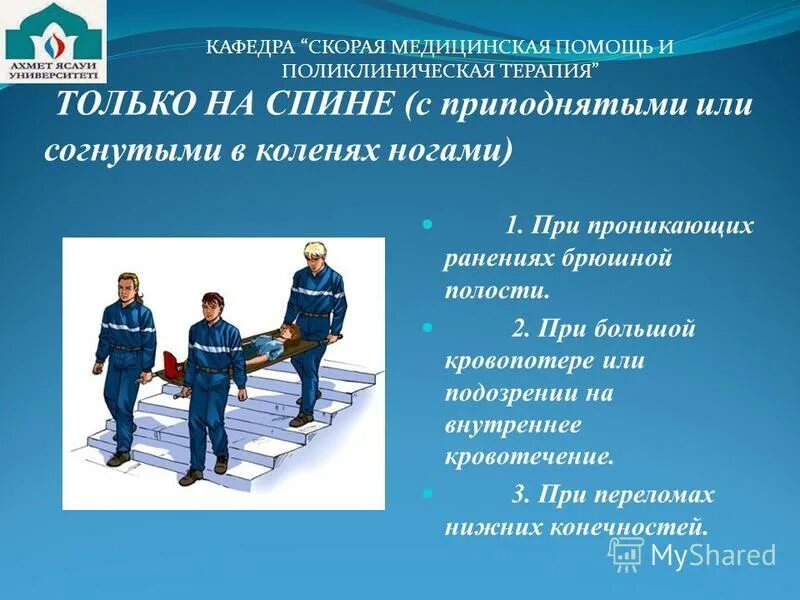 АХМЕТ ЯСАУИ УНИВЕРСИТЕТІ

КАФЕДРА “СКОРАЯ МЕДИЦИНСКАЯ ПОМОЩЬ И ПОЛИКЛИНИЧЕСКАЯ ТЕРАПИЯ”

ТОЛЬКО НА СПИНЕ (с приподнятыми или согнутыми в коленях ногами)

1. При проникающих ранениях брюшной полости.

2. При большой кровопотере или подозрении на внутреннее кровотечение.

3. При переломах нижних конечностей.

MyShared